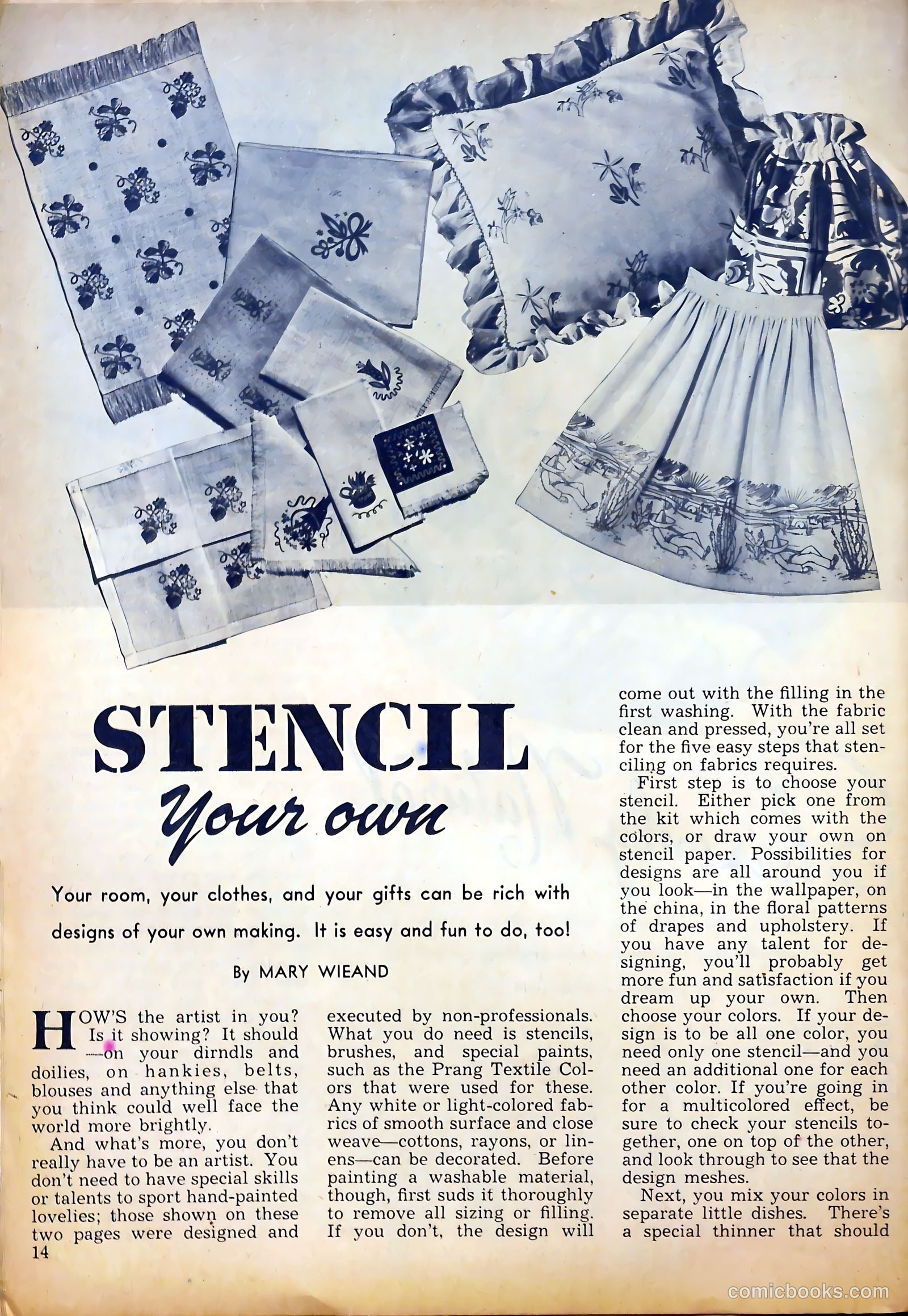 STENCIL
Your own

Your room, your clothes, and your gifts can be rich with designs of your own making. It is easy and fun to do, too!

By MARY WIEAND

HOW'S the artist in you? Is it showing? It should—on your dirndls and doilies, on hankies, belts, blouses and anything else that you think could well face the world more brightly.

And what's more, you don't really have to be an artist. You don't need to have special skills or talents to sport hand-painted lovelies; those shown on these two pages were designed and executed by non-professionals. What you do need is stencils, brushes, and special paints, such as the Prang Textile Colors that were used for these. Any white or light-colored fabrics of smooth surface and close weave—cottons, rayons, or linens—can be decorated. Before painting a washable material, though, first suds it thoroughly to remove all sizing or filling. If you don't, the design will come out with the filling in the first washing. With the fabric clean and pressed, you're all set for the five easy steps that stenciling on fabrics requires.

First step is to choose your stencil. Either pick one from the kit which comes with the colors, or draw your own on stencil paper. Possibilities for designs are all around you if you look—in the wallpaper, on the china, in the floral patterns of drapes and upholstery. If you have any talent for designing, you'll probably get more fun and satisfaction if you dream up your own. Then choose your colors. If your design is to be all one color, you need only one stencil—and you need an additional one for each other color. If you're going in for a multicolored effect, be sure to check your stencils together, one on top of the other, and look through to see that the design meshes.

Next, you mix your colors in separate little dishes. There's a special thinner that should

14

comicbooks.com